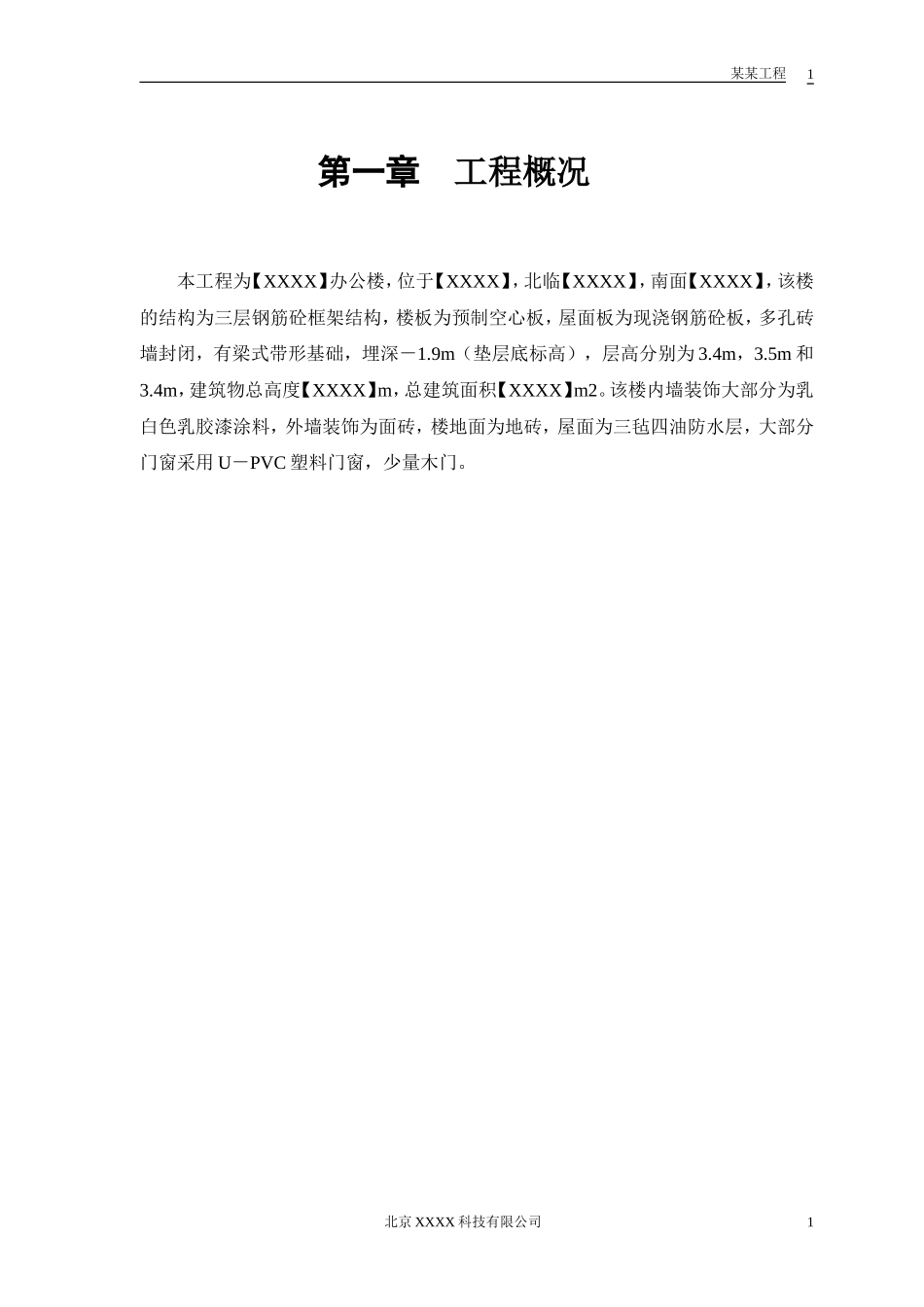 某某工程 1

第一章 工程概况

本工程为【XXXX】办公楼，位于【XXXX】，北临【XXXX】，南面【XXXX】，该楼的结构为三层钢筋砼框架结构，楼板为预制空心板，屋面板为现浇钢筋砼板，多孔砖墙封闭，有梁式带形基础，埋深－1.9m（垫层底标高），层高分别为3.4m，3.5m和3.4m，建筑物总高度【XXXX】m，总建筑面积【XXXX】m2。该楼内墙装饰大部分为乳白色乳胶漆涂料，外墙装饰为面砖，楼地面为地砖，屋面为三毡四油防水层，大部分门窗采用U－PVC塑料门窗，少量木门。

北京XXXX科技有限公司 1